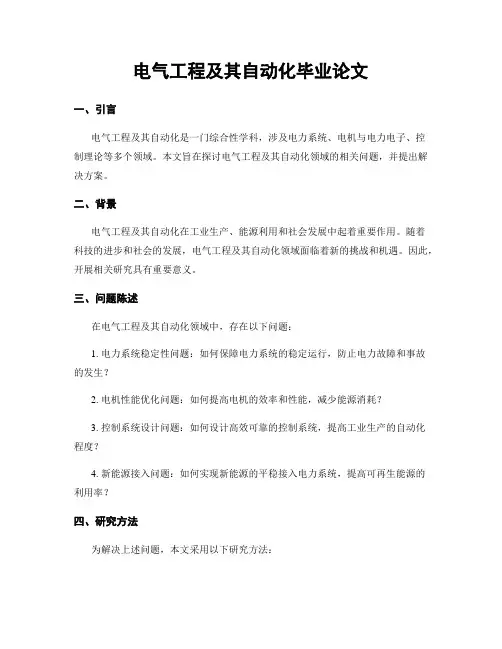 电气工程及其自动化毕业论文

一、引言

电气工程及其自动化是一门综合性学科，涉及电力系统、电机与电力电子、控制理论等多个领域。本文旨在探讨电气工程及其自动化领域的相关问题，并提出解决方案。

二、背景

电气工程及其自动化在工业生产、能源利用和社会发展中起着重要作用。随着科技的进步和社会的发展，电气工程及其自动化领域面临着新的挑战和机遇。因此，开展相关研究具有重要意义。

三、问题陈述

在电气工程及其自动化领域中，存在以下问题：

1. 电力系统稳定性问题：如何保障电力系统的稳定运行，防止电力故障和事故的发生？

2. 电机性能优化问题：如何提高电机的效率和性能，减少能源消耗？

3. 控制系统设计问题：如何设计高效可靠的控制系统，提高工业生产的自动化程度？

4. 新能源接入问题：如何实现新能源的平稳接入电力系统，提高可再生能源的利用率？

四、研究方法

为解决上述问题，本文采用以下研究方法：